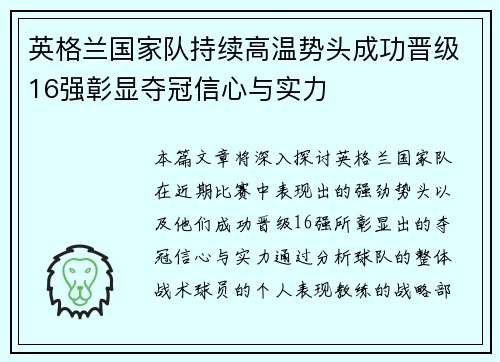 英格兰国家队持续高温势头成功晋级16强彰显夺冠信心与实力

本篇文章将深入探讨英格兰国家队在近期比赛中表现出的强劲势头以及他们成功晋级16强所彰显出的夺冠信心与实力通过分析球队的整体战术球员的个人表现教练的战略部